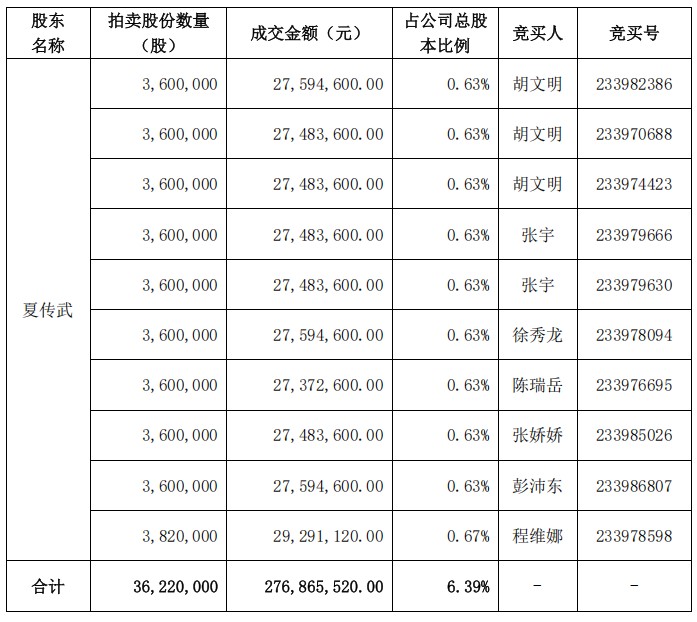 | 股东名称 | 拍卖股份数量（股） | 成交金额（元） | 占公司总股本比例 | 竞买人 | 竞买号 |
|---|---|---|---|---|---|
| 夏传武 | 3,600,000 | 27,594,600.00 | 0.63% | 胡文明 | 233982386 |
| | 3,600,000 | 27,483,600.00 | 0.63% | 胡文明 | 233970688 |
| | 3,600,000 | 27,483,600.00 | 0.63% | 胡文明 | 233974423 |
| | 3,600,000 | 27,483,600.00 | 0.63% | 张宇 | 233979666 |
| | 3,600,000 | 27,483,600.00 | 0.63% | 张宇 | 233979630 |
| | 3,600,000 | 27,594,600.00 | 0.63% | 徐秀龙 | 233978094 |
| | 3,600,000 | 27,372,600.00 | 0.63% | 陈瑞岳 | 233976695 |
| | 3,600,000 | 27,483,600.00 | 0.63% | 张娇娇 | 233985026 |
| | 3,600,000 | 27,594,600.00 | 0.63% | 彭沛东 | 233986807 |
| | 3,820,000 | 29,291,120.00 | 0.67% | 程维娜 | 233978598 |
| 合计 | 36,220,000 | 276,865,520.00 | 6.39% | - | - |